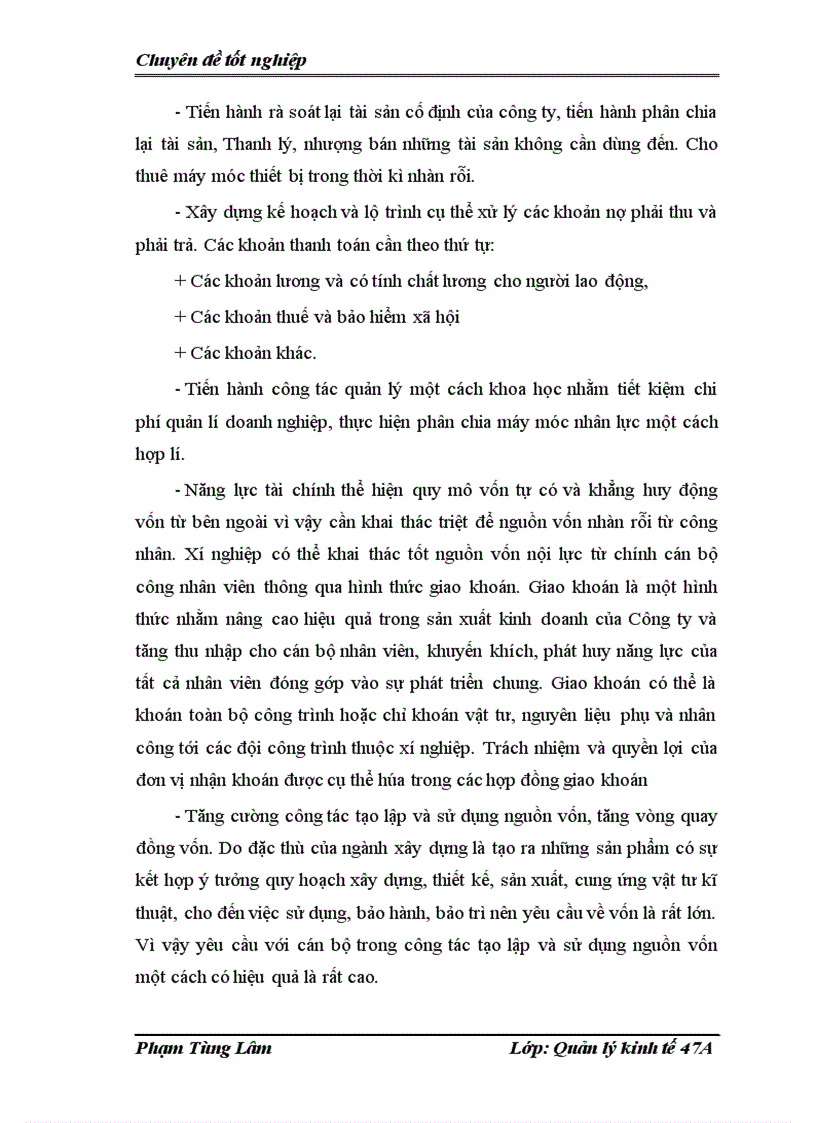 Chuyên đề tốt nghiệp

- Tiến hành rà soát lại tài sản cố định của công ty, tiến hành phân chia lại tài sản, Thanh lý, nhượng bán những tài sản không cần dùng đến. Cho thuê máy móc thiết bị trong thời kì nhàn rỗi.

- Xây dựng kế hoạch và lộ trình cụ thể xử lý các khoản nợ phải thu và phải trả. Các khoản thanh toán cần theo thứ tự:

+ Các khoản lương và có tính chất lương cho người lao động,

+ Các khoản thuế và bảo hiểm xã hội

+ Các khoản khác.

- Tiến hành công tác quản lý một cách khoa học nhằm tiết kiệm chi phí quản lí doanh nghiệp, thực hiện phân chia máy móc nhân lực một cách hợp lí.

- Năng lực tài chính thể hiện quy mô vốn tự có và khẳng huy động vốn từ bên ngoài vì vậy cần khai thác triệt để nguồn vốn nhàn rỗi từ công nhân. Xí nghiệp có thể khai thác tốt nguồn vốn nội lực từ chính cán bộ công nhân viên thông qua hình thức giao khoán. Giao khoán là một hình thức nhằm nâng cao hiệu quả trong sản xuất kinh doanh của Công ty và tăng thu nhập cho cán bộ nhân viên, khuyến khích, phát huy năng lực của tất cả nhân viên đóng góp vào sự phát triển chung. Giao khoán có thể là khoán toàn bộ công trình hoặc chỉ khoán vật tư, nguyên liệu phụ và nhân công tới các đội công trình thuộc xí nghiệp. Trách nhiệm và quyền lợi của đơn vị nhận khoán được cụ thể hóa trong các hợp đồng giao khoán

- Tăng cường công tác tạo lập và sử dụng nguồn vốn, tăng vòng quay đồng vốn. Do đặc thù của ngành xây dựng là tạo ra những sản phẩm có sự kết hợp ý tưởng quy hoạch xây dựng, thiết kế, sản xuất, cung ứng vật tư kĩ thuật, cho đến việc sử dụng, bảo hành, bảo trì nên yêu cầu về vốn là rất lớn. Vì vậy yêu cầu với cán bộ trong công tác tạo lập và sử dụng nguồn vốn một cách có hiệu quả là rất cao.

Phạm Tùng Lâm　　　　Lớp: Quản lý kinh tế 47A